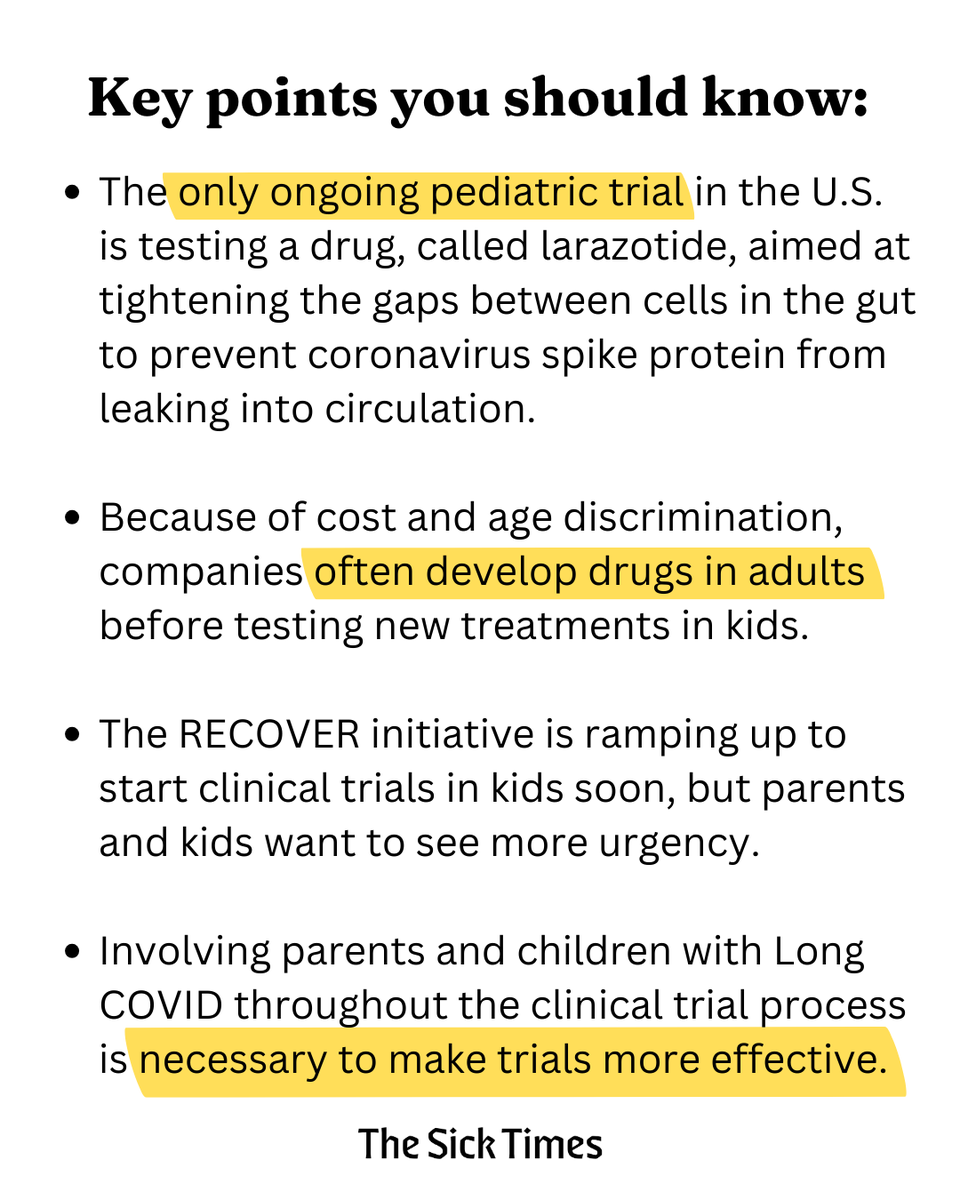 Key points you should know:

• The only ongoing pediatric trial in the U.S. is testing a drug, called larazotide, aimed at tightening the gaps between cells in the gut to prevent coronavirus spike protein from leaking into circulation.

• Because of cost and age discrimination, companies often develop drugs in adults before testing new treatments in kids.

• The RECOVER initiative is ramping up to start clinical trials in kids soon, but parents and kids want to see more urgency.

• Involving parents and children with Long COVID throughout the clinical trial process is necessary to make trials more effective.

The Sick Times